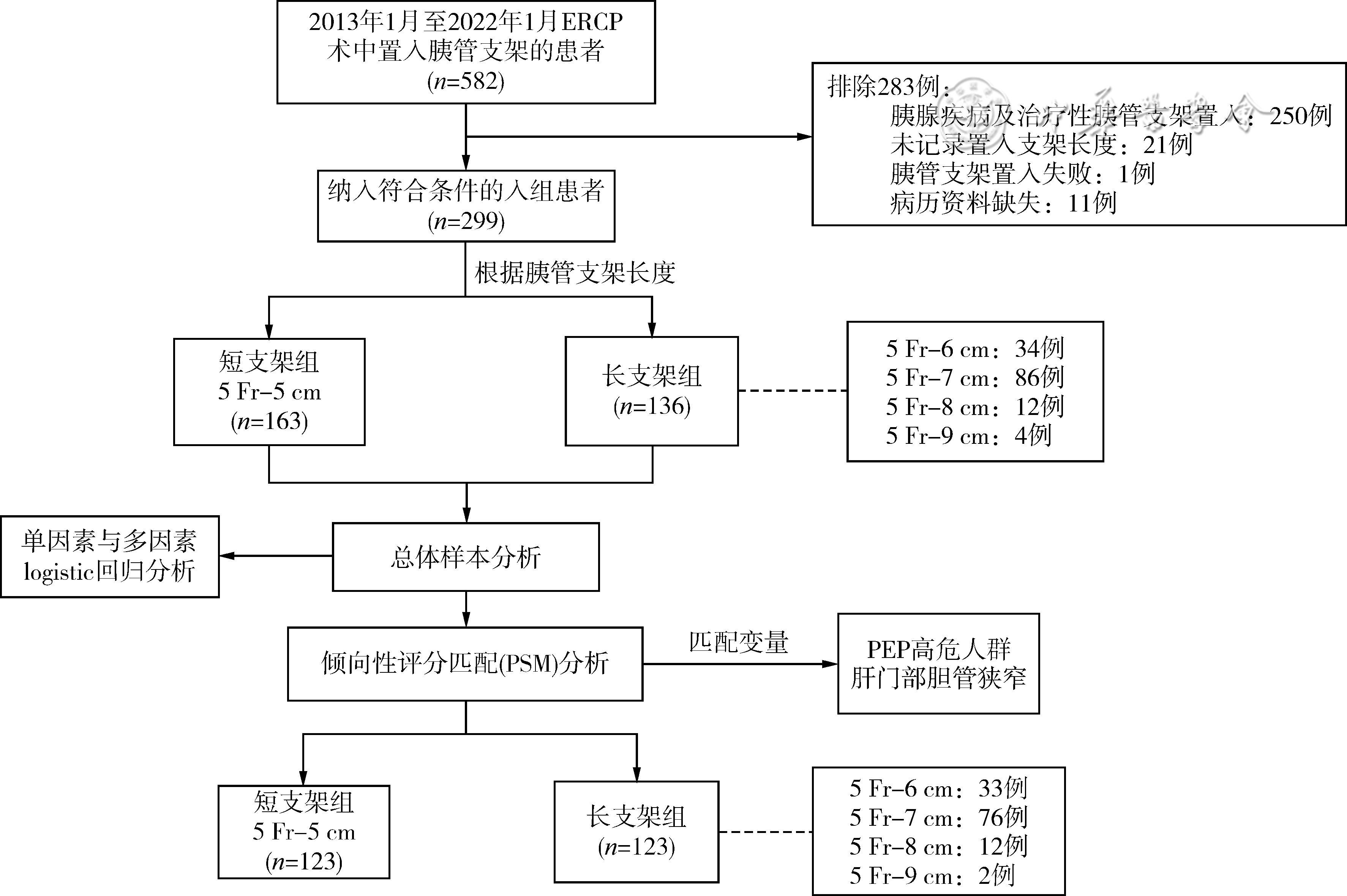 2013年1月至2022年1月ERCP术中置入胰管支架的患者
($n$=582)

排除283例：
胰腺疾病及治疗性胰管支架置入：250例
未记录置入支架长度：21例
胰管支架置入失败：1例
病历资料缺失：11例

纳入符合条件的入组患者
($n$=299)

根据胰管支架长度

短支架组
5 Fr–5 cm
($n$=163)

长支架组
($n$=136)

5 Fr–6 cm：34例
5 Fr–7 cm：86例
5 Fr–8 cm：12例
5 Fr–9 cm：4例

单因素与多因素logistic回归分析

总体样本分析

倾向性评分匹配(PSM)分析

匹配变量

PEP高危人群
肝门部胆管狭窄

短支架组
5 Fr–5 cm
($n$=123)

长支架组
($n$=123)

5 Fr–6 cm：33例
5 Fr–7 cm：76例
5 Fr–8 cm：12例
5 Fr–9 cm：2例